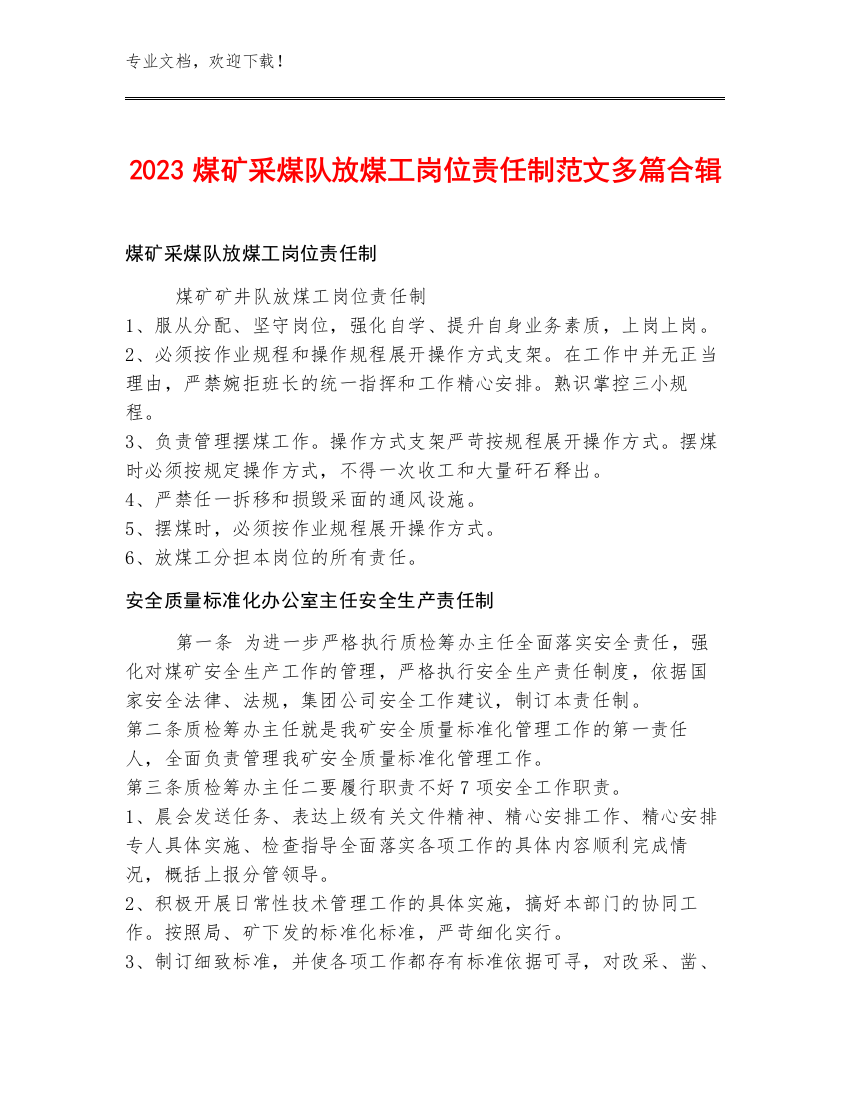 专业文档，欢迎下载！

2023 煤矿采煤队放煤工岗位责任制范文多篇合辑

煤矿采煤队放煤工岗位责任制

煤矿矿井队放煤工岗位责任制
1、服从分配、坚守岗位，强化自学、提升自身业务素质，上岗上岗。
2、必须按作业规程和操作规程展开操作方式支架。在工作中并无正当理由，严禁婉拒班长的统一指挥和工作精心安排。熟识掌控三小规程。
3、负责管理摆煤工作。操作方式支架严苛按规程展开操作方式。摆煤时必须按规定操作方式，不得一次收工和大量矸石释出。
4、严禁任一拆移和损毁采面的通风设施。
5、摆煤时，必须按作业规程展开操作方式。
6、放煤工分担本岗位的所有责任。

安全质量标准化办公室主任安全生产责任制

第一条 为进一步严格执行质检筹办主任全面落实安全责任，强化对煤矿安全生产工作的管理，严格执行安全生产责任制度，依据国家安全法律、法规，集团公司安全工作建议，制订本责任制。
第二条质检筹办主任就是我矿安全质量标准化管理工作的第一责任人，全面负责管理我矿安全质量标准化管理工作。
第三条质检筹办主任二要履行职责不好 7 项安全工作职责。
1、晨会发送任务、表达上级有关文件精神、精心安排工作、精心安排专人具体实施、检查指导全面落实各项工作的具体内容顺利完成情况，概括上报分管领导。
2、积极开展日常性技术管理工作的具体实施，搞好本部门的协同工作。按照局、矿下发的标准化标准，严苛细化实行。
3、制订细致标准，并使各项工作都存有标准依据可寻，对改采、凿、